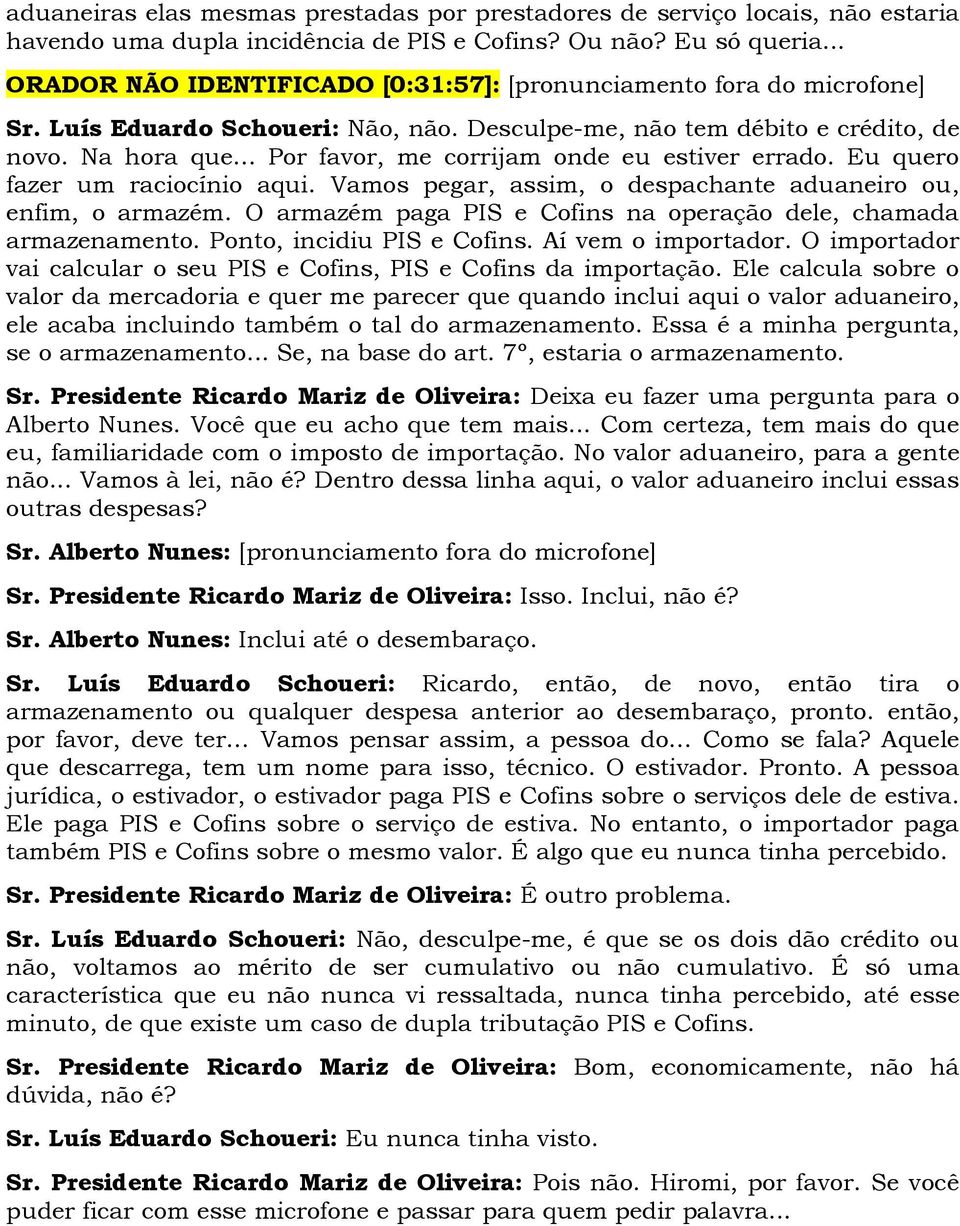 aduaneiras elas mesmas prestadas por prestadores de serviço locais, não estaria havendo uma dupla incidência de PIS e Cofins? Ou não? Eu só queria...

ORADOR NÃO IDENTIFICADO [0:31:57]: [pronunciamento fora do microfone]

Sr. Luís Eduardo Schoueri: Não, não. Desculpe-me, não tem débito e crédito, de novo. Na hora que... Por favor, me corrijam onde eu estiver errado. Eu quero fazer um raciocínio aqui. Vamos pegar, assim, o despachante aduaneiro ou, enfim, o armazém. O armazém paga PIS e Cofins na operação dele, chamada armazenamento. Ponto, incidiu PIS e Cofins. Aí vem o importador. O importador vai calcular o seu PIS e Cofins, PIS e Cofins da importação. Ele calcula sobre o valor da mercadoria e quer me parecer que quando inclui aqui o valor aduaneiro, ele acaba incluindo também o tal do armazenamento. Essa é a minha pergunta, se o armazenamento... Se, na base do art. 7º, estaria o armazenamento.

Sr. Presidente Ricardo Mariz de Oliveira: Deixa eu fazer uma pergunta para o Alberto Nunes. Você que eu acho que tem mais... Com certeza, tem mais do que eu, familiaridade com o imposto de importação. No valor aduaneiro, para a gente não... Vamos à lei, não é? Dentro dessa linha aqui, o valor aduaneiro inclui essas outras despesas?

Sr. Alberto Nunes: [pronunciamento fora do microfone]

Sr. Presidente Ricardo Mariz de Oliveira: Isso. Inclui, não é?

Sr. Alberto Nunes: Inclui até o desembaraço.

Sr. Luís Eduardo Schoueri: Ricardo, então, de novo, então tira o armazenamento ou qualquer despesa anterior ao desembaraço, pronto. então, por favor, deve ter... Vamos pensar assim, a pessoa do... Como se fala? Aquele que descarrega, tem um nome para isso, técnico. O estivador. Pronto. A pessoa jurídica, o estivador, o estivador paga PIS e Cofins sobre o serviços dele de estiva. Ele paga PIS e Cofins sobre o serviço de estiva. No entanto, o importador paga também PIS e Cofins sobre o mesmo valor. É algo que eu nunca tinha percebido.

Sr. Presidente Ricardo Mariz de Oliveira: É outro problema.

Sr. Luís Eduardo Schoueri: Não, desculpe-me, é que se os dois dão crédito ou não, voltamos ao mérito de ser cumulativo ou não cumulativo. É só uma característica que eu não nunca vi ressaltada, nunca tinha percebido, até esse minuto, de que existe um caso de dupla tributação PIS e Cofins.

Sr. Presidente Ricardo Mariz de Oliveira: Bom, economicamente, não há dúvida, não é?

Sr. Luís Eduardo Schoueri: Eu nunca tinha visto.

Sr. Presidente Ricardo Mariz de Oliveira: Pois não. Hiromi, por favor. Se você puder ficar com esse microfone e passar para quem pedir palavra...